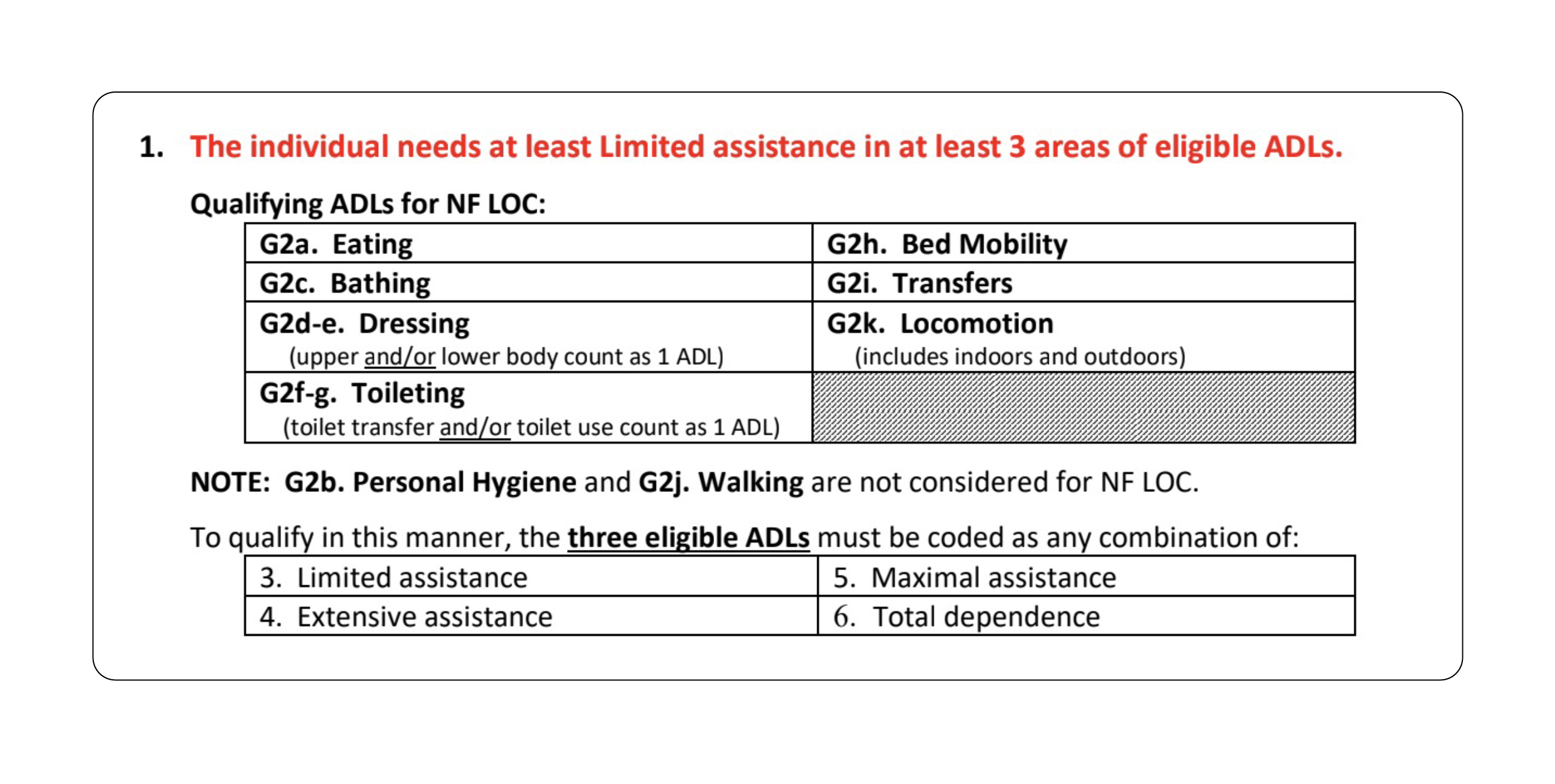 1. The individual needs at least Limited assistance in at least 3 areas of eligible ADLs.

Qualifying ADLs for NF LOC:

| G2a. Eating | G2h. Bed Mobility |
|---|---|
| G2c. Bathing | G2i. Transfers |
| G2d-e. Dressing (upper and/or lower body count as 1 ADL) | G2k. Locomotion (includes indoors and outdoors) |
| G2f-g. Toileting (toilet transfer and/or toilet use count as 1 ADL) | |

NOTE: G2b. Personal Hygiene and G2j. Walking are not considered for NF LOC.

To qualify in this manner, the three eligible ADLs must be coded as any combination of:

| 3. Limited assistance | 5. Maximal assistance |
|---|---|
| 4. Extensive assistance | 6. Total dependence |